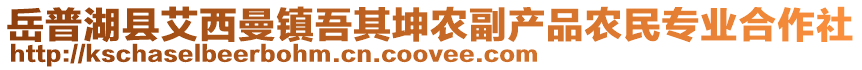 岳普湖县艾西曼镇吾其坤农副产品农民专业合作社
http://kschaselbeerbohm.cn.coovee.com